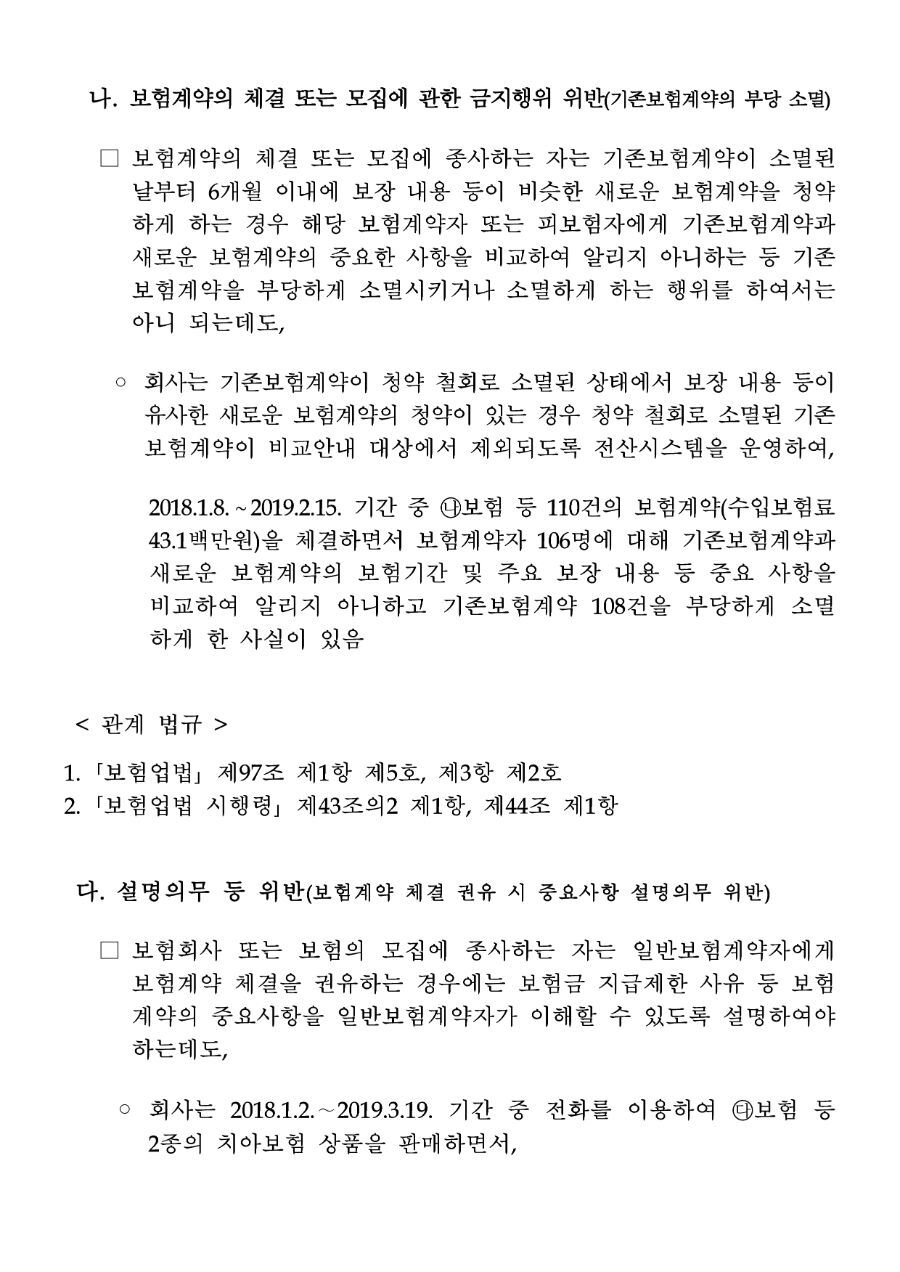 나. 보험계약의 체결 또는 모집에 관한 금지행위 위반(기존보험계약의 부당 소멸)

□ 보험계약의 체결 또는 모집에 종사하는 자는 기존보험계약이 소멸된 날부터 6개월 이내에 보장 내용 등이 비슷한 새로운 보험계약을 청약하게 하는 경우 해당 보험계약자 또는 피보험자에게 기존보험계약과 새로운 보험계약의 중요한 사항을 비교하여 알리지 아니하는 등 기존보험계약을 부당하게 소멸시키거나 소멸하게 하는 행위를 하여서는 아니 되는데도,

○ 회사는 기존보험계약이 청약 철회로 소멸된 상태에서 보장 내용 등이 유사한 새로운 보험계약의 청약이 있는 경우 청약 철회로 소멸된 기존보험계약이 비교안내 대상에서 제외되도록 전산시스템을 운영하여,

2018.1.8. ~ 2019.2.15. 기간 중 ㉯보험 등 110건의 보험계약(수입보험료 43.1백만원)을 체결하면서 보험계약자 106명에 대해 기존보험계약과 새로운 보험계약의 보험기간 및 주요 보장 내용 등 중요 사항을 비교하여 알리지 아니하고 기존보험계약 108건을 부당하게 소멸하게 한 사실이 있음

< 관계 법규 >

1. 「보험업법」 제97조 제1항 제5호, 제3항 제2호
2. 「보험업법 시행령」 제43조의2 제1항, 제44조 제1항

다. 설명의무 등 위반(보험계약 체결 권유 시 중요사항 설명의무 위반)

□ 보험회사 또는 보험의 모집에 종사하는 자는 일반보험계약자에게 보험계약 체결을 권유하는 경우에는 보험금 지급제한 사유 등 보험계약의 중요사항을 일반보험계약자가 이해할 수 있도록 설명하여야 하는데도,

○ 회사는 2018.1.2. ~ 2019.3.19. 기간 중 전화를 이용하여 ㉰보험 등 2종의 치아보험 상품을 판매하면서,